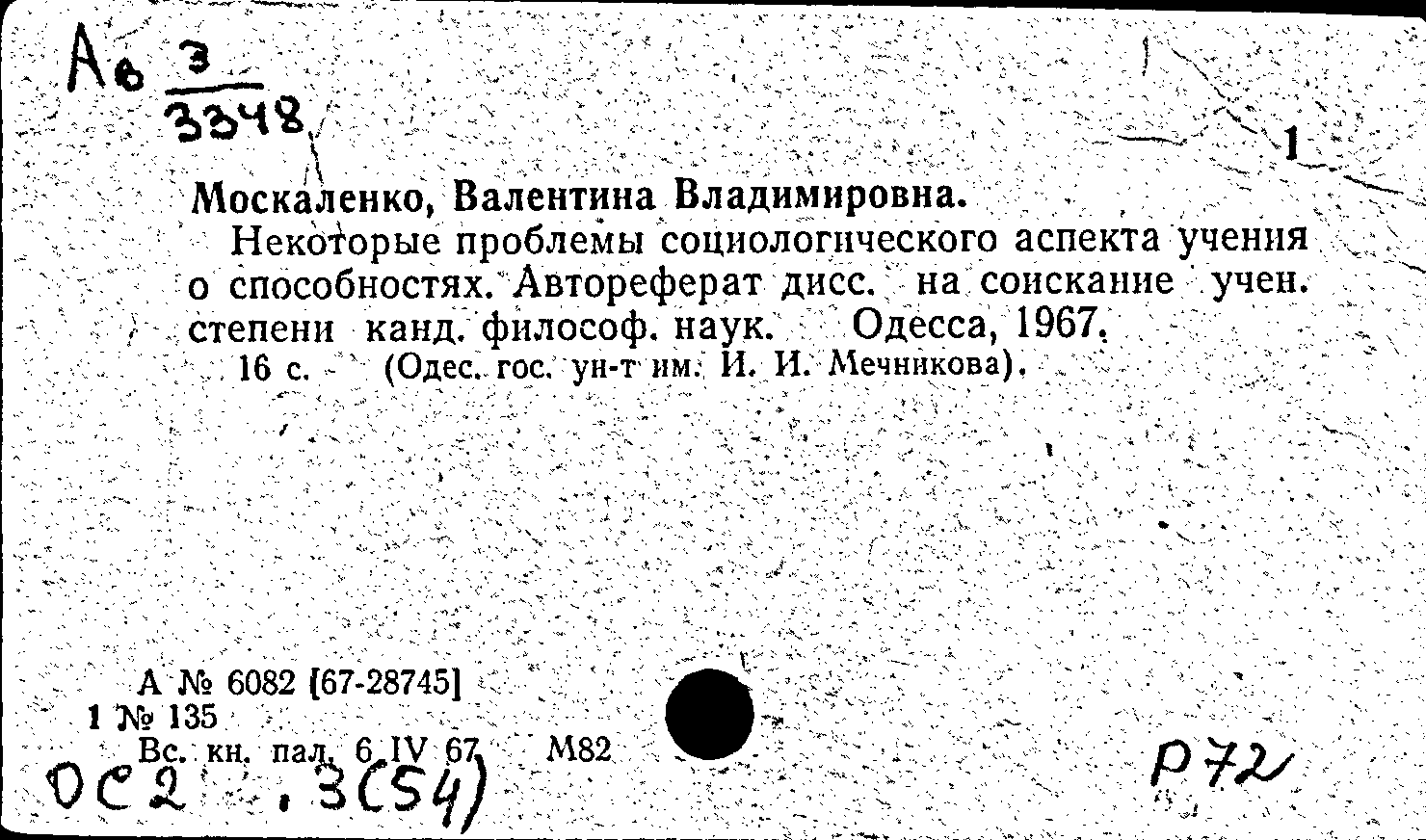 Ав $\frac{3}{3348}$

1

Москаленко, Валентина Владимировна.

Некоторые проблемы социологического аспекта учения о способностях. Автореферат дисс. на соискание учен. степени канд. философ. наук. Одесса, 1967. 16 с. (Одес. гос. ун-т им. И. И. Мечникова).

А № 6082 [67-28745]
1 № 135
Вс. кн. пал. 6 IV 67 М82

ОС2 . 3(54)

Р72